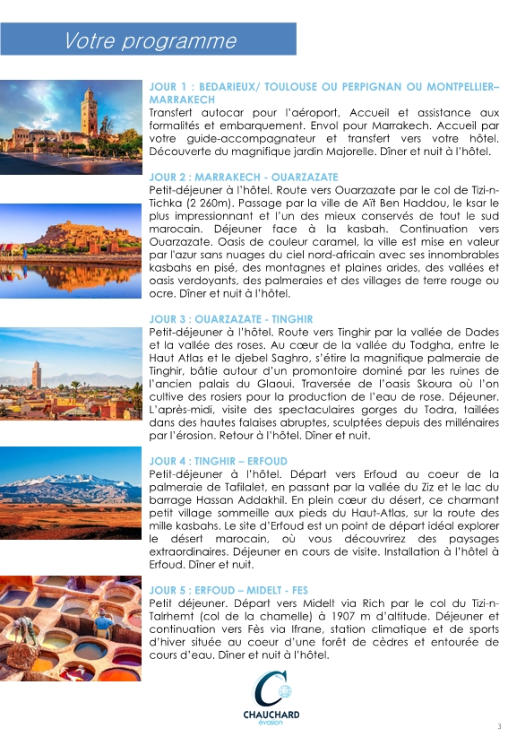 Votre programme

JOUR 1 : BEDARIEUX/ TOULOUSE OU PERPIGNAN OU MONTPELLIER– MARRAKECH
Transfert autocar pour l'aéroport. Accueil et assistance aux formalités et embarquement. Envol pour Marrakech. Accueil par votre guide-accompagnateur et transfert vers votre hôtel. Découverte du magnifique jardin Majorelle. Dîner et nuit à l'hôtel.

JOUR 2 : MARRAKECH - OUARZAZATE
Petit-déjeuner à l'hôtel. Route vers Ouarzazate par le col de Tizi-n-Tichka (2 260m). Passage par la ville de Aït Ben Haddou, le ksar le plus impressionnant et l'un des mieux conservés de tout le sud marocain. Déjeuner face à la kasbah. Continuation vers Ouarzazate. Oasis de couleur caramel, la ville est mise en valeur par l'azur sans nuages du ciel nord-africain avec ses innombrables kasbahs en pisé, des montagnes et plaines arides, des vallées et oasis verdoyants, des palmeraies et des villages de terre rouge ou ocre. Dîner et nuit à l'hôtel.

JOUR 3 : OUARZAZATE - TINGHIR
Petit-déjeuner à l'hôtel. Route vers Tinghir par la vallée de Dades et la vallée des roses. Au cœur de la vallée du Todgha, entre le Haut Atlas et le djebel Saghro, s'étire la magnifique palmeraie de Tinghir, bâtie autour d'un promontoire dominé par les ruines de l'ancien palais du Glaoui. Traversée de l'oasis Skoura où l'on cultive des rosiers pour la production de l'eau de rose. Déjeuner. L'après-midi, visite des spectaculaires gorges du Todra, taillées dans des hautes falaises abruptes, sculptées depuis des millénaires par l'érosion. Retour à l'hôtel. Dîner et nuit.

JOUR 4 : TINGHIR – ERFOUD
Petit-déjeuner à l'hôtel. Départ vers Erfoud au coeur de la palmeraie de Tafilalet, en passant par la vallée du Ziz et le lac du barrage Hassan Addakhil. En plein cœur du désert, ce charmant petit village sommeille aux pieds du Haut-Atlas, sur la route des mille kasbahs. Le site d'Erfoud est un point de départ idéal explorer le désert marocain, où vous découvrirez des paysages extraordinaires. Déjeuner en cours de visite. Installation à l'hôtel à Erfoud. Dîner et nuit.

JOUR 5 : ERFOUD – MIDELT - FES
Petit déjeuner. Départ vers Midelt via Rich par le col du Tizi-n-Talrhemt (col de la chamelle) à 1907 m d'altitude. Déjeuner et continuation vers Fès via Ifrane, station climatique et de sports d'hiver située au coeur d'une forêt de cèdres et entourée de cours d'eau. Dîner et nuit à l'hôtel.

CHAUCHARD
évasion

3